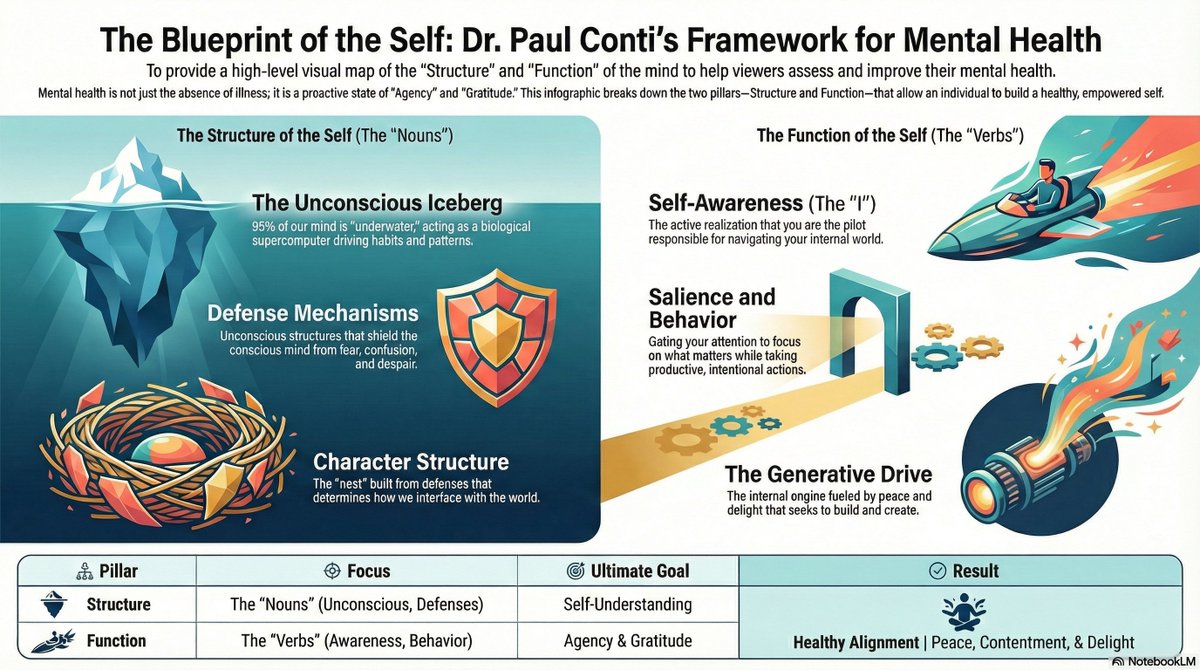 The Blueprint of the Self: Dr. Paul Conti's Framework for Mental Health

To provide a high-level visual map of the "Structure" and "Function" of the mind to help viewers assess and improve their mental health.

Mental health is not just the absence of illness; it is a proactive state of "Agency" and "Gratitude." This infographic breaks down the two pillars—Structure and Function—that allow an individual to build a healthy, empowered self.

The Structure of the Self (The "Nouns")

The Unconscious Iceberg
95% of our mind is "underwater," acting as a biological supercomputer driving habits and patterns.

Defense Mechanisms
Unconscious structures that shield the conscious mind from fear, confusion, and despair.

Character Structure
The "nest" built from defenses that determines how we interface with the world.

The Function of the Self (The "Verbs")

Self-Awareness (The "I")
The active realization that you are the pilot responsible for navigating your internal world.

Salience and Behavior
Gating your attention to focus on what matters while taking productive, intentional actions.

The Generative Drive
The internal engine fueled by peace and delight that seeks to build and create.

| Pillar | Focus | Ultimate Goal | Result |
|---|---|---|---|
| Structure | The "Nouns" (Unconscious, Defenses) | Self-Understanding | Healthy Alignment \| Peace, Contentment, & Delight |
| Function | The "Verbs" (Awareness, Behavior) | Agency & Gratitude | |

NotebookLM